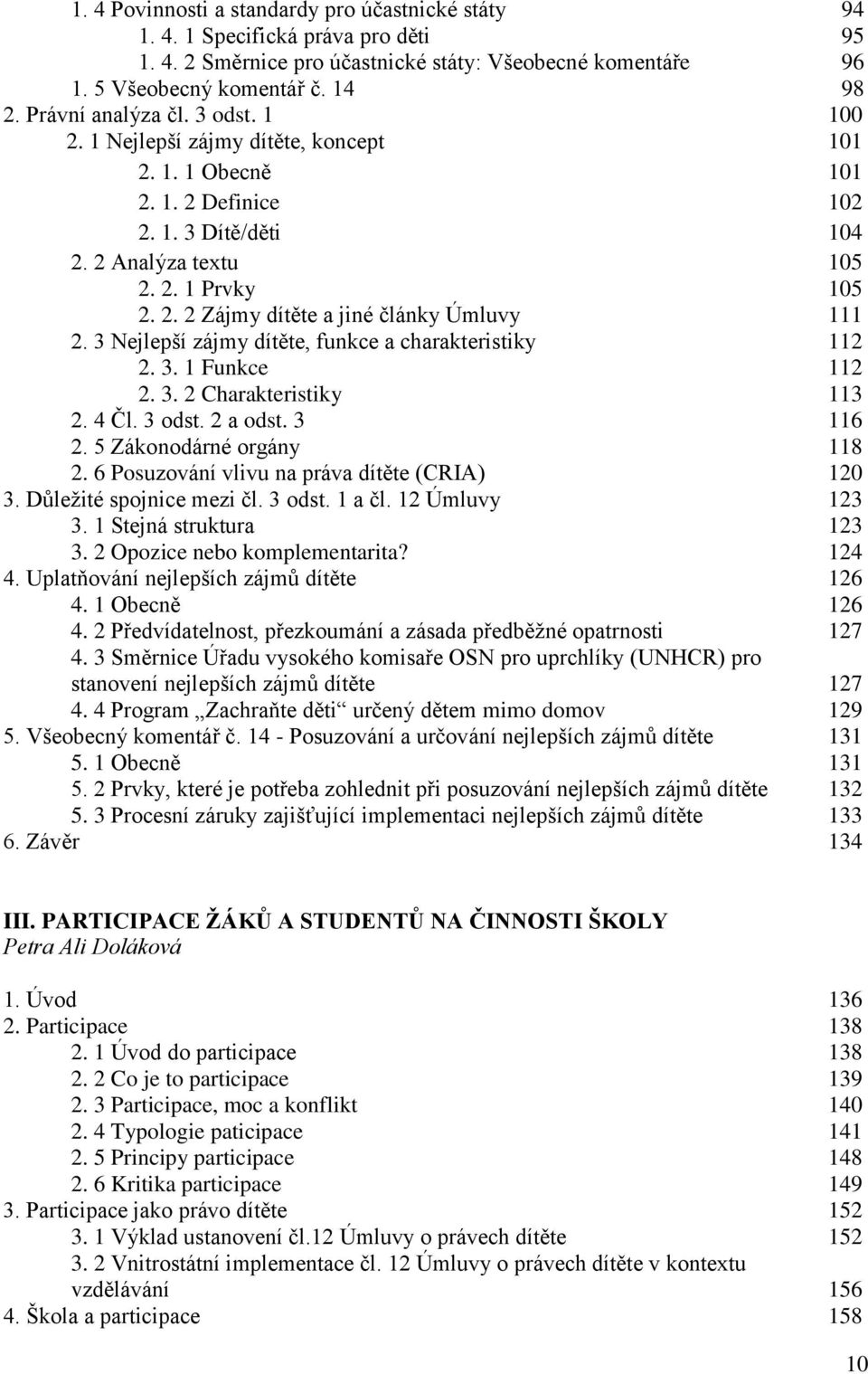 1. 4 Povinnosti a standardy pro účastnické státy 94
1. 4. 1 Specifická práva pro děti 95
1. 4. 2 Směrnice pro účastnické státy: Všeobecné komentáře 96
1. 5 Všeobecný komentář č. 14 98
2. Právní analýza čl. 3 odst. 1 100
2. 1 Nejlepší zájmy dítěte, koncept 101
2. 1. 1 Obecně 101
2. 1. 2 Definice 102
2. 1. 3 Dítě/děti 104
2. 2 Analýza textu 105
2. 2. 1 Prvky 105
2. 2. 2 Zájmy dítěte a jiné články Úmluvy 111
2. 3 Nejlepší zájmy dítěte, funkce a charakteristiky 112
2. 3. 1 Funkce 112
2. 3. 2 Charakteristiky 113
2. 4 Čl. 3 odst. 2 a odst. 3 116
2. 5 Zákonodárné orgány 118
2. 6 Posuzování vlivu na práva dítěte (CRIA) 120
3. Důležité spojnice mezi čl. 3 odst. 1 a čl. 12 Úmluvy 123
3. 1 Stejná struktura 123
3. 2 Opozice nebo komplementarita? 124
4. Uplatňování nejlepších zájmů dítěte 126
4. 1 Obecně 126
4. 2 Předvídatelnost, přezkoumání a zásada předběžné opatrnosti 127
4. 3 Směrnice Úřadu vysokého komisaře OSN pro uprchlíky (UNHCR) pro stanovení nejlepších zájmů dítěte 127
4. 4 Program „Zachraňte děti“ určený dětem mimo domov 129
5. Všeobecný komentář č. 14 - Posuzování a určování nejlepších zájmů dítěte 131
5. 1 Obecně 131
5. 2 Prvky, které je potřeba zohlednit při posuzování nejlepších zájmů dítěte 132
5. 3 Procesní záruky zajišťující implementaci nejlepších zájmů dítěte 133
6. Závěr 134

III. PARTICIPACE ŽÁKŮ A STUDENTŮ NA ČINNOSTI ŠKOLY
Petra Ali Doláková

1. Úvod 136
2. Participace 138
2. 1 Úvod do participace 138
2. 2 Co je to participace 139
2. 3 Participace, moc a konflikt 140
2. 4 Typologie paticipace 141
2. 5 Principy participace 148
2. 6 Kritika participace 149
3. Participace jako právo dítěte 152
3. 1 Výklad ustanovení čl.12 Úmluvy o právech dítěte 152
3. 2 Vnitrostátní implementace čl. 12 Úmluvy o právech dítěte v kontextu vzdělávání 156
4. Škola a participace 158

10